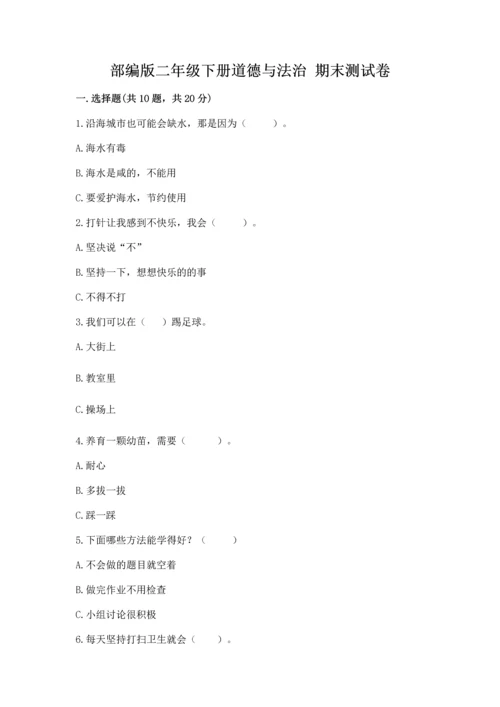 部编版二年级下册道德与法治 期末测试卷

一. 选择题(共 10 题，共 20 分)

1. 沿海城市也可能会缺水，那是因为（　　）。

A. 海水有毒

B. 海水是咸的，不能用

C. 要爱护海水，节约使用

2. 打针让我感到不快乐，我会（　　）。

A. 坚决说“不”

B. 坚持一下，想想快乐的的事

C. 不得不打

3. 我们可以在（　）踢足球。

A. 大街上

B. 教室里

C. 操场上

4. 养育一颗幼苗，需要（　　）。

A. 耐心

B. 多拔一拔

C. 踩一踩

5. 下面哪些方法能学得好？（　　）

A. 不会做的题目就空着

B. 做完作业不用检查

C. 小组讨论很积极

6. 每天坚持打扫卫生就会（　　）。